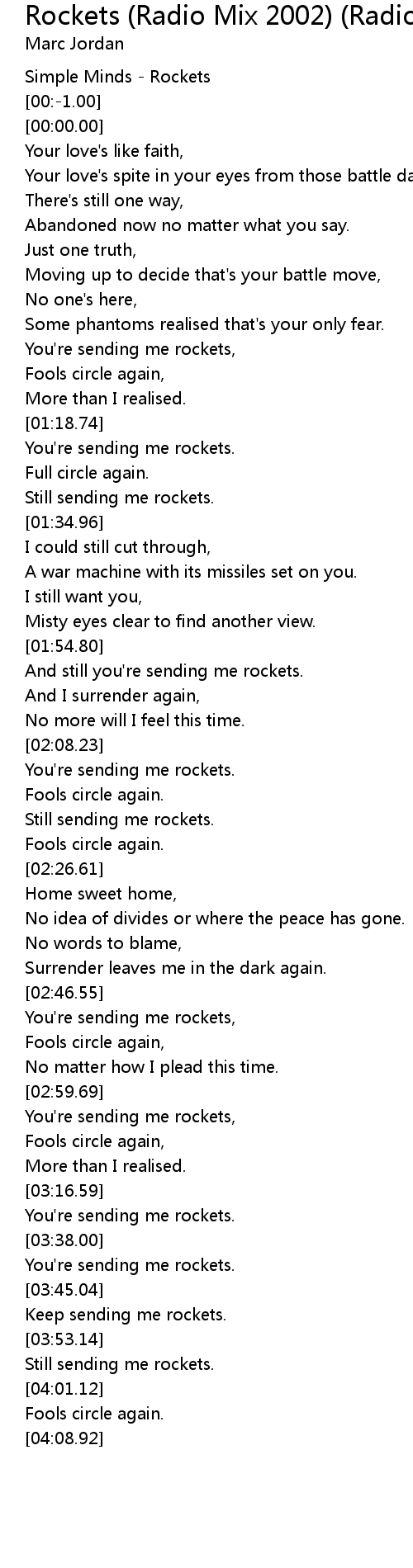 Rockets (Radio Mix 2002) (Radio
Marc Jordan

Simple Minds - Rockets
[00:-1.00]
[00:00.00]
Your love's like faith,
Your love's spite in your eyes from those battle da
There's still one way,
Abandoned now no matter what you say.
Just one truth,
Moving up to decide that's your battle move,
No one's here,
Some phantoms realised that's your only fear.
You're sending me rockets,
Fools circle again,
More than I realised.
[01:18.74]
You're sending me rockets.
Full circle again.
Still sending me rockets.
[01:34.96]
I could still cut through,
A war machine with its missiles set on you.
I still want you,
Misty eyes clear to find another view.
[01:54.80]
And still you're sending me rockets.
And I surrender again,
No more will I feel this time.
[02:08.23]
You're sending me rockets.
Fools circle again.
Still sending me rockets.
Fools circle again.
[02:26.61]
Home sweet home,
No idea of divides or where the peace has gone.
No words to blame,
Surrender leaves me in the dark again.
[02:46.55]
You're sending me rockets,
Fools circle again,
No matter how I plead this time.
[02:59.69]
You're sending me rockets,
Fools circle again,
More than I realised.
[03:16.59]
You're sending me rockets.
[03:38.00]
You're sending me rockets.
[03:45.04]
Keep sending me rockets.
[03:53.14]
Still sending me rockets.
[04:01.12]
Fools circle again.
[04:08.92]